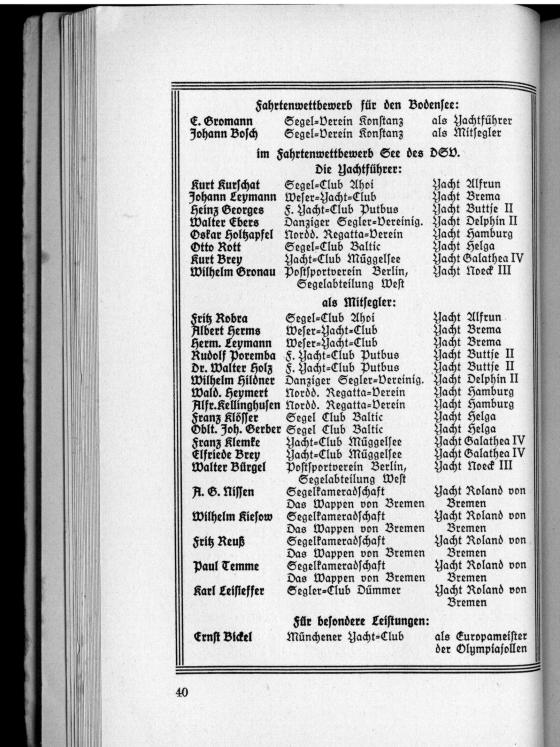 Fahrtenwettbewerb für den Bodensee:

| | | |
|---|---|---|
| E. Gromann | Segel-Verein Konstanz | als Yachtführer |
| Johann Bosch | Segel-Verein Konstanz | als Mitsegler |

im Fahrtenwettbewerb See des DSV.

Die Yachtführer:

| | | |
|---|---|---|
| Kurt Kurschat | Segel-Club Ahoi | Yacht Alfrun |
| Johann Leymann | Weser-Yacht-Club | Yacht Brema |
| Heinz Georges | F. Yacht-Club Putbus | Yacht Buttje II |
| Walter Ebers | Danziger Segler-Vereinig. | Yacht Delphin II |
| Oskar Holtzapfel | Nordd. Regatta-Verein | Yacht Hamburg |
| Otto Rott | Segel-Club Baltic | Yacht Helga |
| Kurt Brey | Yacht-Club Müggelsee | Yacht Galathea IV |
| Wilhelm Gronau | Postsportverein Berlin, Segelabteilung West | Yacht Noeck III |

als Mitsegler:

| | | |
|---|---|---|
| Fritz Robra | Segel-Club Ahoi | Yacht Alfrun |
| Albert Herms | Weser-Yacht-Club | Yacht Brema |
| Herm. Leymann | Weser-Yacht-Club | Yacht Brema |
| Rudolf Poremba | F. Yacht-Club Putbus | Yacht Buttje II |
| Dr. Walter Holz | F. Yacht-Club Putbus | Yacht Buttje II |
| Wilhelm Hildner | Danziger Segler-Vereinig. | Yacht Delphin II |
| Wald. Heymert | Nordd. Regatta-Verein | Yacht Hamburg |
| Alfr. Kellinghusen | Nordd. Regatta-Verein | Yacht Hamburg |
| Franz Klösser | Segel Club Baltic | Yacht Helga |
| Oblt. Joh. Gerber | Segel Club Baltic | Yacht Helga |
| Franz Klemke | Yacht-Club Müggelsee | Yacht Galathea IV |
| Elfriede Brey | Yacht-Club Müggelsee | Yacht Galathea IV |
| Walter Bürgel | Postsportverein Berlin, Segelabteilung West | Yacht Noeck III |
| A. G. Nissen | Segelkameradschaft Das Wappen von Bremen | Yacht Roland von Bremen |
| Wilhelm Kiesow | Segelkameradschaft Das Wappen von Bremen | Yacht Roland von Bremen |
| Fritz Reuß | Segelkameradschaft Das Wappen von Bremen | Yacht Roland von Bremen |
| Paul Temme | Segelkameradschaft Das Wappen von Bremen | Yacht Roland von Bremen |
| Karl Leisieffer | Segler-Club Dümmer | Yacht Roland von Bremen |

Für besondere Leistungen:

| | | |
|---|---|---|
| Ernst Bickel | Münchener Yacht-Club | als Europameister der Olympiajollen |

40